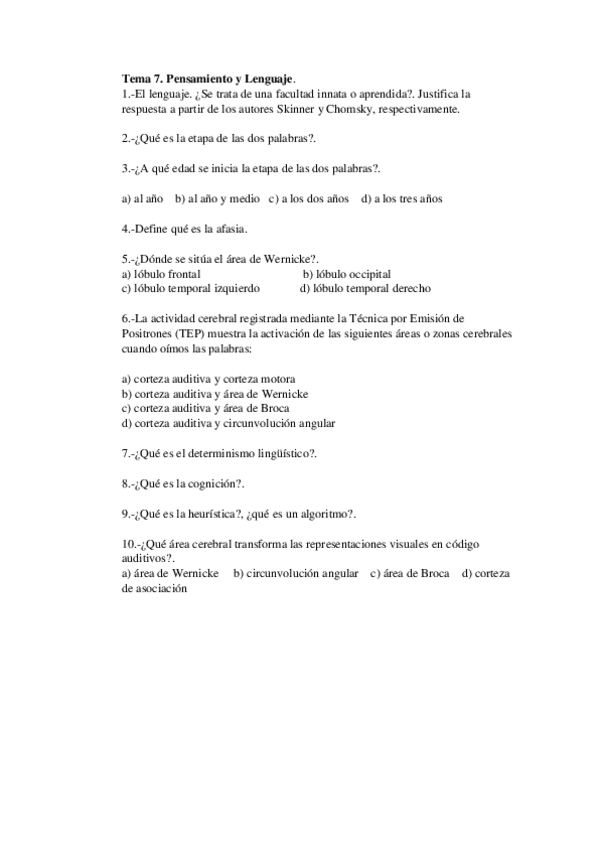 Tema 7. Pensamiento y Lenguaje.
1.-El lenguaje. ¿Se trata de una facultad innata o aprendida?. Justifica la respuesta a partir de los autores Skinner y Chomsky, respectivamente.

2.-¿Qué es la etapa de las dos palabras?.

3.-¿A qué edad se inicia la etapa de las dos palabras?.

a) al año b) al año y medio c) a los dos años d) a los tres años

4.-Define qué es la afasia.

5.-¿Dónde se sitúa el área de Wernicke?.
a) lóbulo frontal b) lóbulo occipital
c) lóbulo temporal izquierdo d) lóbulo temporal derecho

6.-La actividad cerebral registrada mediante la Técnica por Emisión de Positrones (TEP) muestra la activación de las siguientes áreas o zonas cerebrales cuando oímos las palabras:

a) corteza auditiva y corteza motora
b) corteza auditiva y área de Wernicke
c) corteza auditiva y área de Broca
d) corteza auditiva y circunvolución angular

7.-¿Qué es el determinismo lingüístico?.

8.-¿Qué es la cognición?.

9.-¿Qué es la heurística?, ¿qué es un algoritmo?.

10.-¿Qué área cerebral transforma las representaciones visuales en código auditivos?.
a) área de Wernicke b) circunvolución angular c) área de Broca d) corteza de asociación